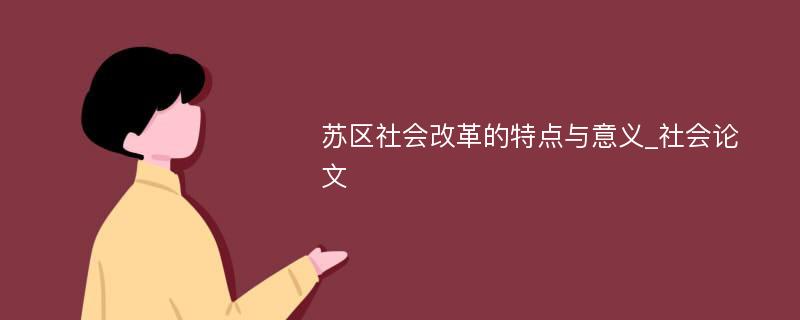 苏区社会改革的特点与意义_社会论文